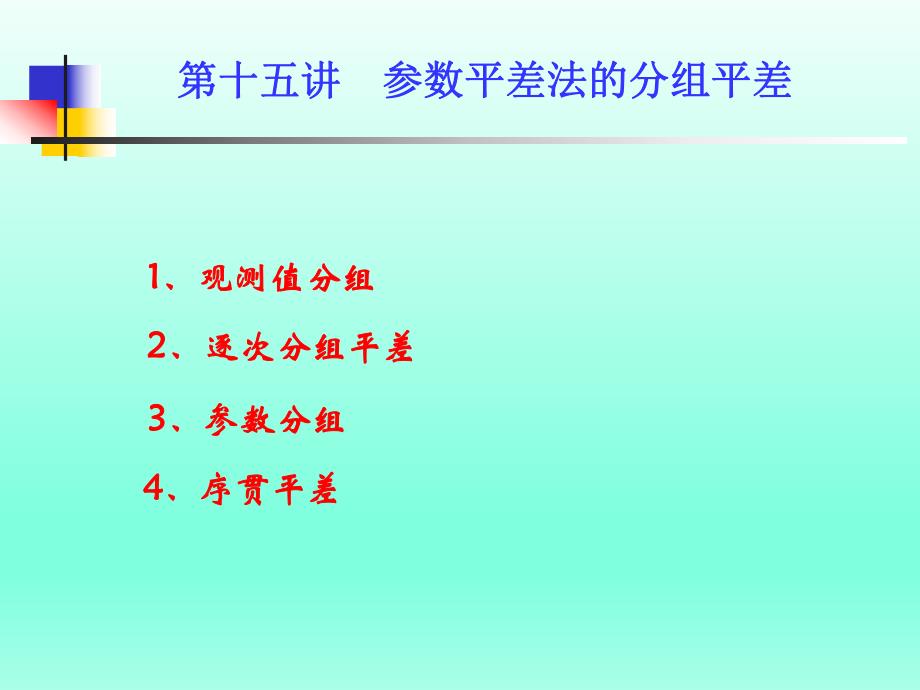 第十五讲　参数平差法的分组平差

1、观测值分组

2、逐次分组平差

3、参数分组

4、序贯平差